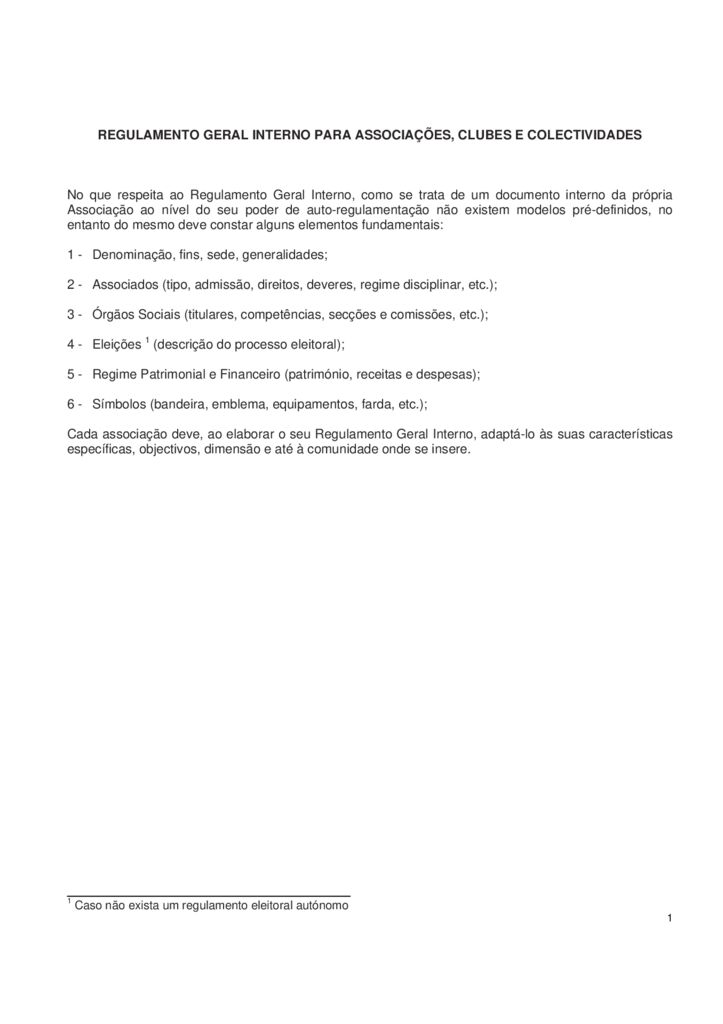 REGULAMENTO GERAL INTERNO PARA ASSOCIAÇÕES, CLUBES E COLECTIVIDADES

No que respeita ao Regulamento Geral Interno, como se trata de um documento interno da própria Associação ao nível do seu poder de auto-regulamentação não existem modelos pré-definidos, no entanto do mesmo deve constar alguns elementos fundamentais:

1 - Denominação, fins, sede, generalidades;

2 - Associados (tipo, admissão, direitos, deveres, regime disciplinar, etc.);

3 - Órgãos Sociais (titulares, competências, secções e comissões, etc.);

4 - Eleições $^1$ (descrição do processo eleitoral);

5 - Regime Patrimonial e Financeiro (património, receitas e despesas);

6 - Símbolos (bandeira, emblema, equipamentos, farda, etc.);

Cada associação deve, ao elaborar o seu Regulamento Geral Interno, adaptá-lo às suas características específicas, objectivos, dimensão e até à comunidade onde se insere.

$^1$ Caso não exista um regulamento eleitoral autónomo

1